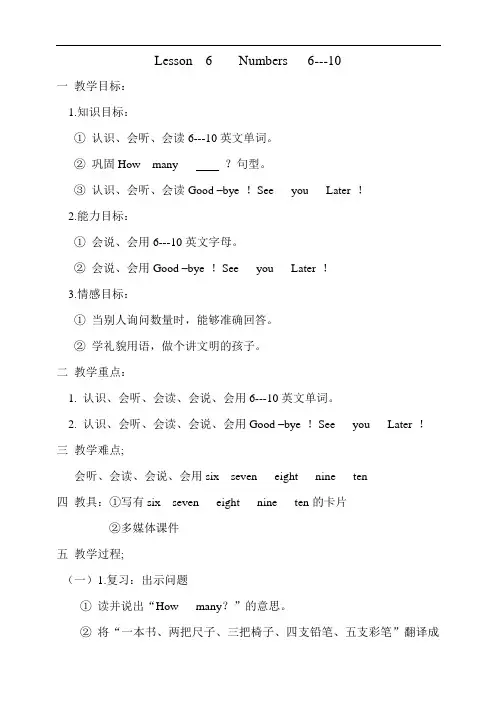 Lesson 6 Numbers 6---10

一 教学目标：

1.知识目标：

① 认识、会听、会读 6---10 英文单词。

② 巩固 How many ____ ？句型。

③ 认识、会听、会读 Good –bye ！See you Later ！

2.能力目标：

① 会说、会用 6---10 英文字母。

② 会说、会用 Good –bye ！See you Later ！

3.情感目标：

① 当别人询问数量时，能够准确回答。

② 学礼貌用语，做个讲文明的孩子。

二 教学重点：

1. 认识、会听、会读、会说、会用 6---10 英文单词。

2. 认识、会听、会读、会说、会用 Good –bye ！See you Later ！

三 教学难点;

会听、会读、会说、会用 six seven eight nine ten

四 教具：①写有 six seven eight nine ten 的卡片

②多媒体课件

五 教学过程;

（一）1.复习：出示问题

① 读并说出“How many？”的意思。

② 将“一本书、两把尺子、三把椅子、四支铅笔、五支彩笔”翻译成